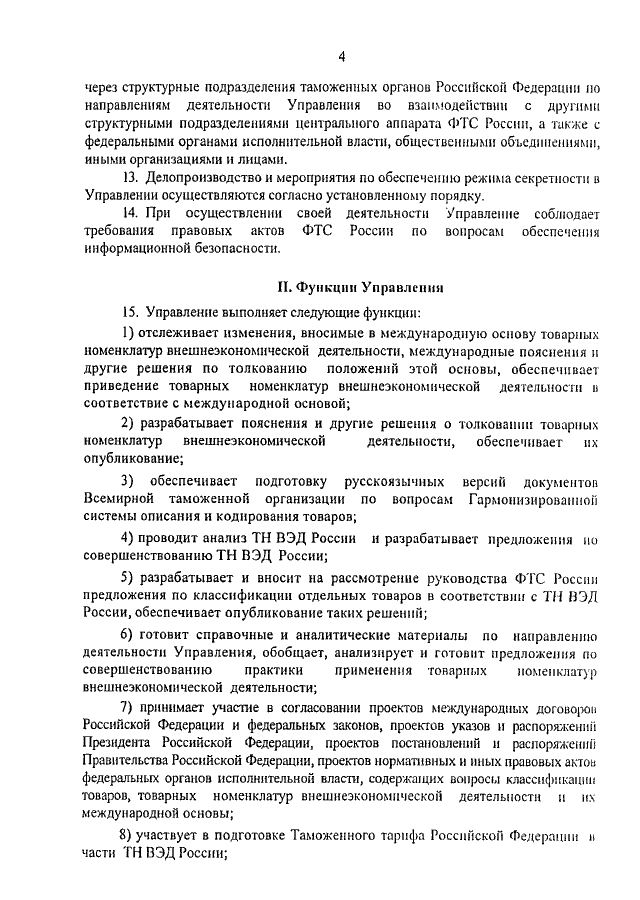 4

через структурные подразделения таможенных органов Российской Федерации по направлениям деятельности Управления во взаимодействии с другими структурными подразделениями центрального аппарата ФТС России, а также с федеральными органами исполнительной власти, общественными объединениями, иными организациями и лицами.

13. Делопроизводство и мероприятия по обеспечению режима секретности в Управлении осуществляются согласно установленному порядку.

14. При осуществлении своей деятельности Управление соблюдает требования правовых актов ФТС России по вопросам обеспечения информационной безопасности.

II. Функции Управления

15. Управление выполняет следующие функции:

1) отслеживает изменения, вносимые в международную основу товарных номенклатур внешнеэкономической деятельности, международные пояснения и другие решения по толкованию положений этой основы, обеспечивает приведение товарных номенклатур внешнеэкономической деятельности в соответствие с международной основой;

2) разрабатывает пояснения и другие решения о толковании товарных номенклатур внешнеэкономической деятельности, обеспечивает их опубликование;

3) обеспечивает подготовку русскоязычных версий документов Всемирной таможенной организации по вопросам Гармонизированной системы описания и кодирования товаров;

4) проводит анализ ТН ВЭД России и разрабатывает предложения по совершенствованию ТН ВЭД России;

5) разрабатывает и вносит на рассмотрение руководства ФТС России предложения по классификации отдельных товаров в соответствии с ТН ВЭД России, обеспечивает опубликование таких решений;

6) готовит справочные и аналитические материалы по направлению деятельности Управления, обобщает, анализирует и готовит предложения по совершенствованию практики применения товарных номенклатур внешнеэкономической деятельности;

7) принимает участие в согласовании проектов международных договоров Российской Федерации и федеральных законов, проектов указов и распоряжений Президента Российской Федерации, проектов постановлений и распоряжений Правительства Российской Федерации, проектов нормативных и иных правовых актов федеральных органов исполнительной власти, содержащих вопросы классификации товаров, товарных номенклатур внешнеэкономической деятельности и их международной основы;

8) участвует в подготовке Таможенного тарифа Российской Федерации в части ТН ВЭД России;